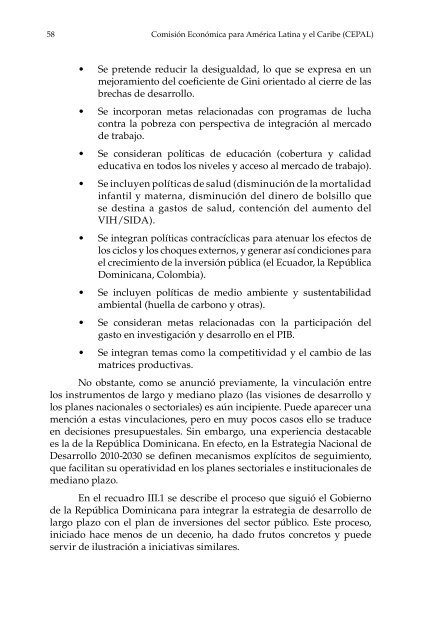 58 Comisión Económica para América Latina y el Caribe (CEPAL)

• Se pretende reducir la desigualdad, lo que se expresa en un mejoramiento del coeficiente de Gini orientado al cierre de las brechas de desarrollo.

• Se incorporan metas relacionadas con programas de lucha contra la pobreza con perspectiva de integración al mercado de trabajo.

• Se consideran políticas de educación (cobertura y calidad educativa en todos los niveles y acceso al mercado de trabajo).

• Se incluyen políticas de salud (disminución de la mortalidad infantil y materna, disminución del dinero de bolsillo que se destina a gastos de salud, contención del aumento del VIH/SIDA).

• Se integran políticas contracíclicas para atenuar los efectos de los ciclos y los choques externos, y generar así condiciones para el crecimiento de la inversión pública (el Ecuador, la República Dominicana, Colombia).

• Se incluyen políticas de medio ambiente y sustentabilidad ambiental (huella de carbono y otras).

• Se consideran metas relacionadas con la participación del gasto en investigación y desarrollo en el PIB.

• Se integran temas como la competitividad y el cambio de las matrices productivas.

No obstante, como se anunció previamente, la vinculación entre los instrumentos de largo y mediano plazo (las visiones de desarrollo y los planes nacionales o sectoriales) es aún incipiente. Puede aparecer una mención a estas vinculaciones, pero en muy pocos casos ello se traduce en decisiones presupuestales. Sin embargo, una experiencia destacable es la de la República Dominicana. En efecto, en la Estrategia Nacional de Desarrollo 2010-2030 se definen mecanismos explícitos de seguimiento, que facilitan su operatividad en los planes sectoriales e institucionales de mediano plazo.

En el recuadro III.1 se describe el proceso que siguió el Gobierno de la República Dominicana para integrar la estrategia de desarrollo de largo plazo con el plan de inversiones del sector público. Este proceso, iniciado hace menos de un decenio, ha dado frutos concretos y puede servir de ilustración a iniciativas similares.